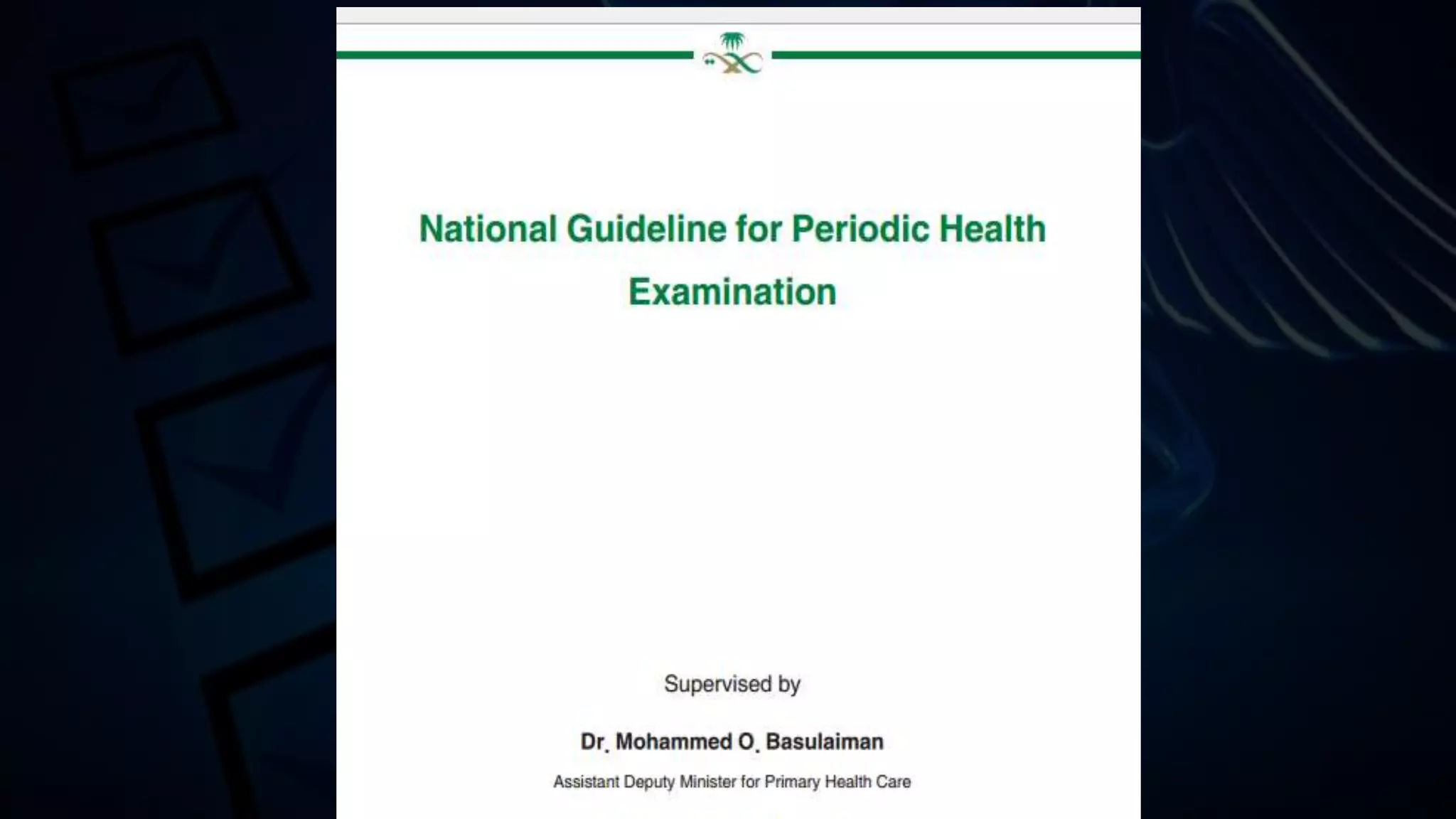 National Guideline for Periodic Health Examination

Supervised by

Dr. Mohammed O. Basulaiman

Assistant Deputy Minister for Primary Health Care